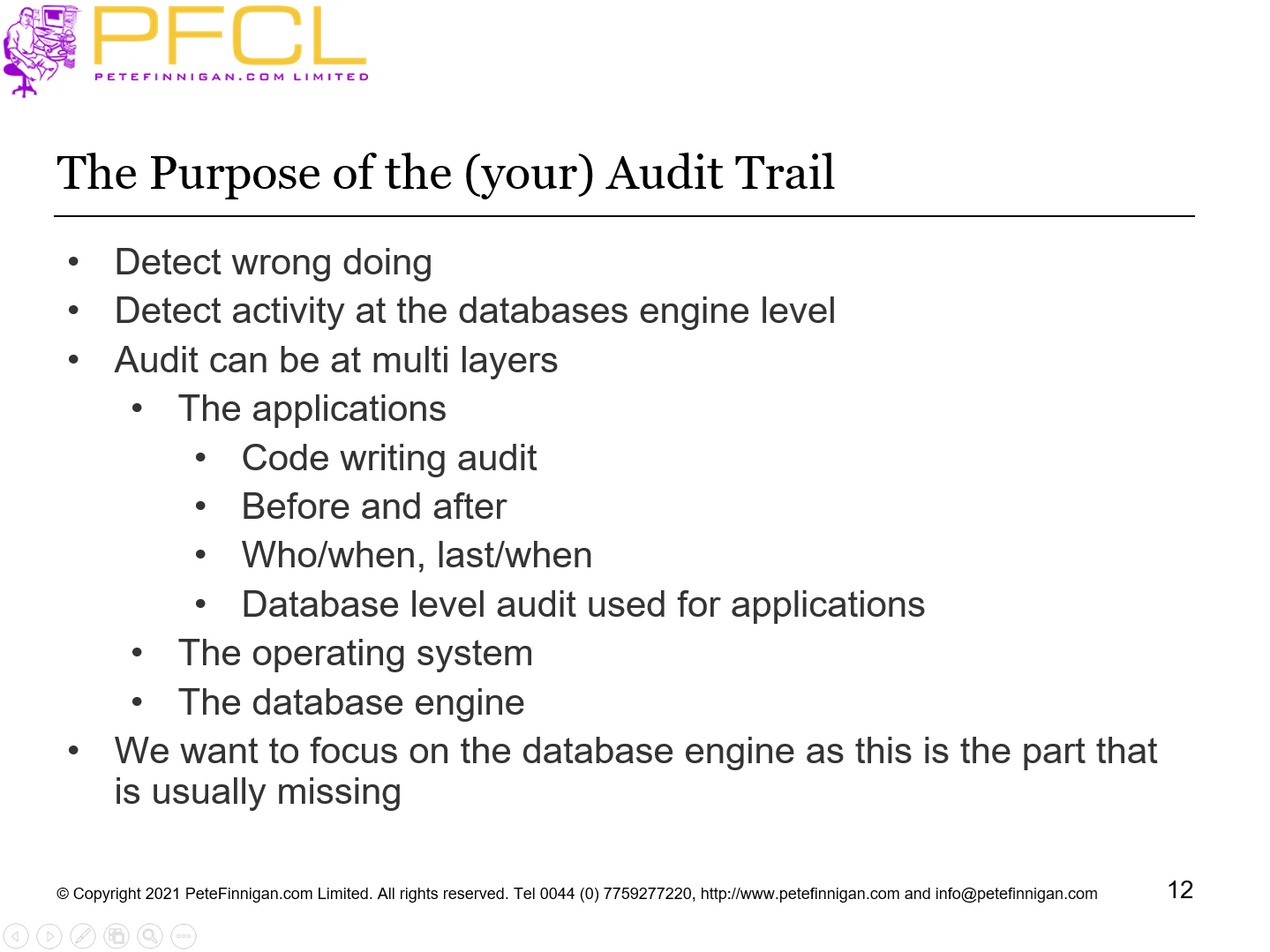 PFCL
PETEFINNIGAN.COM LIMITED

The Purpose of the (your) Audit Trail

• Detect wrong doing
• Detect activity at the databases engine level
• Audit can be at multi layers
• The applications
• Code writing audit
• Before and after
• Who/when, last/when
• Database level audit used for applications
• The operating system
• The database engine
• We want to focus on the database engine as this is the part that is usually missing

© Copyright 2021 PeteFinnigan.com Limited. All rights reserved. Tel 0044 (0) 7759277220, http://www.petefinnigan.com and info@petefinnigan.com

12